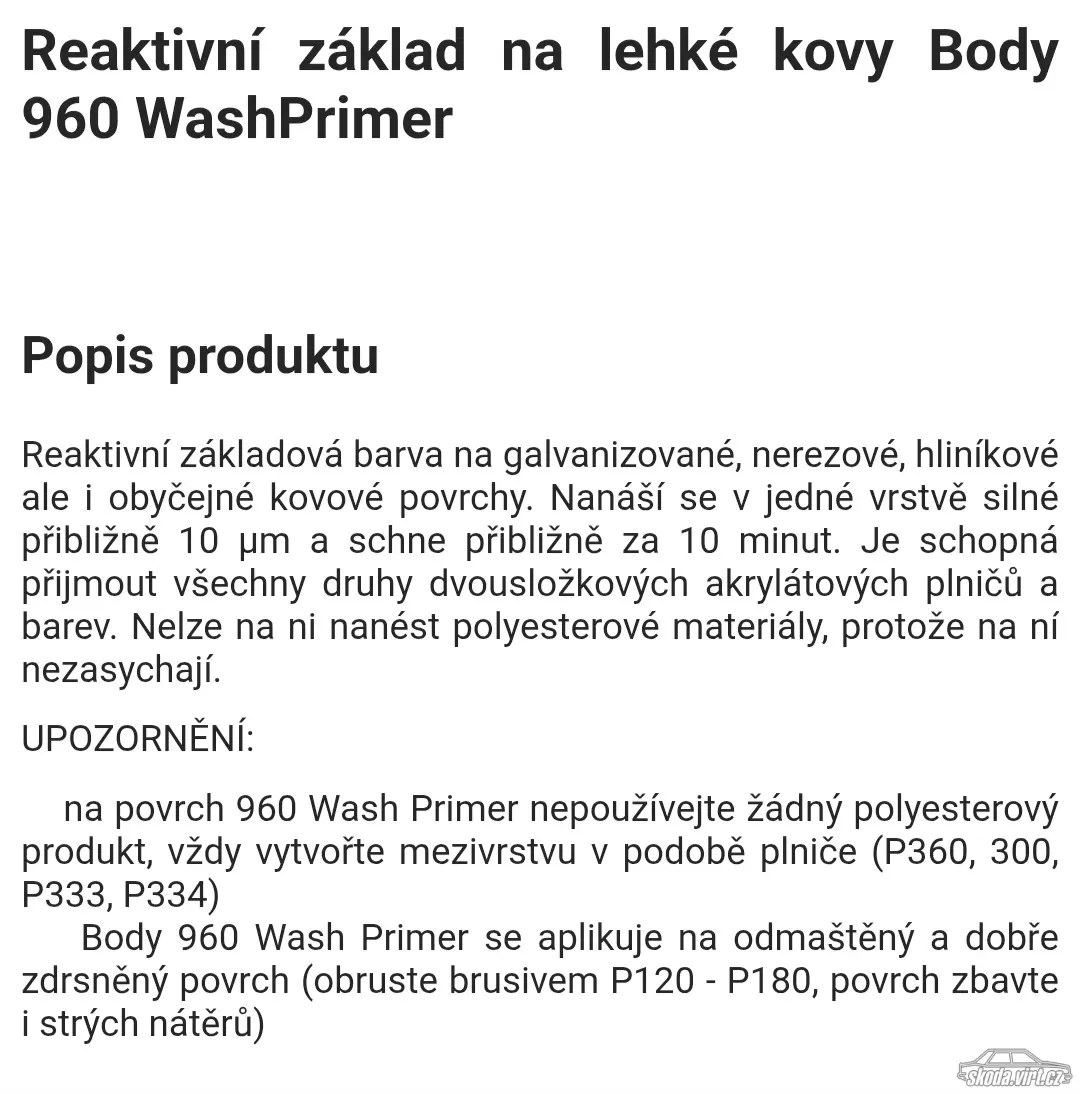 Reaktivní základ na lehké kovy Body 960 WashPrimer

Popis produktu

Reaktivní základová barva na galvanizované, nerezové, hliníkové ale i obyčejné kovové povrchy. Nanáší se v jedné vrstvě silné přibližně 10 µm a schne přibližně za 10 minut. Je schopná přijmout všechny druhy dvousložkových akrylátových plničů a barev. Nelze na ni nanést polyesterové materiály, protože na ní nezasychají.

UPOZORNĚNÍ:

na povrch 960 Wash Primer nepoužívejte žádný polyesterový produkt, vždy vytvořte mezivrstvu v podobě plniče (P360, 300, P333, P334)
Body 960 Wash Primer se aplikuje na odmaštěný a dobře zdrsněný povrch (obruste brusivem P120 - P180, povrch zbavte i strých nátěrů)

skoda.virt.cz